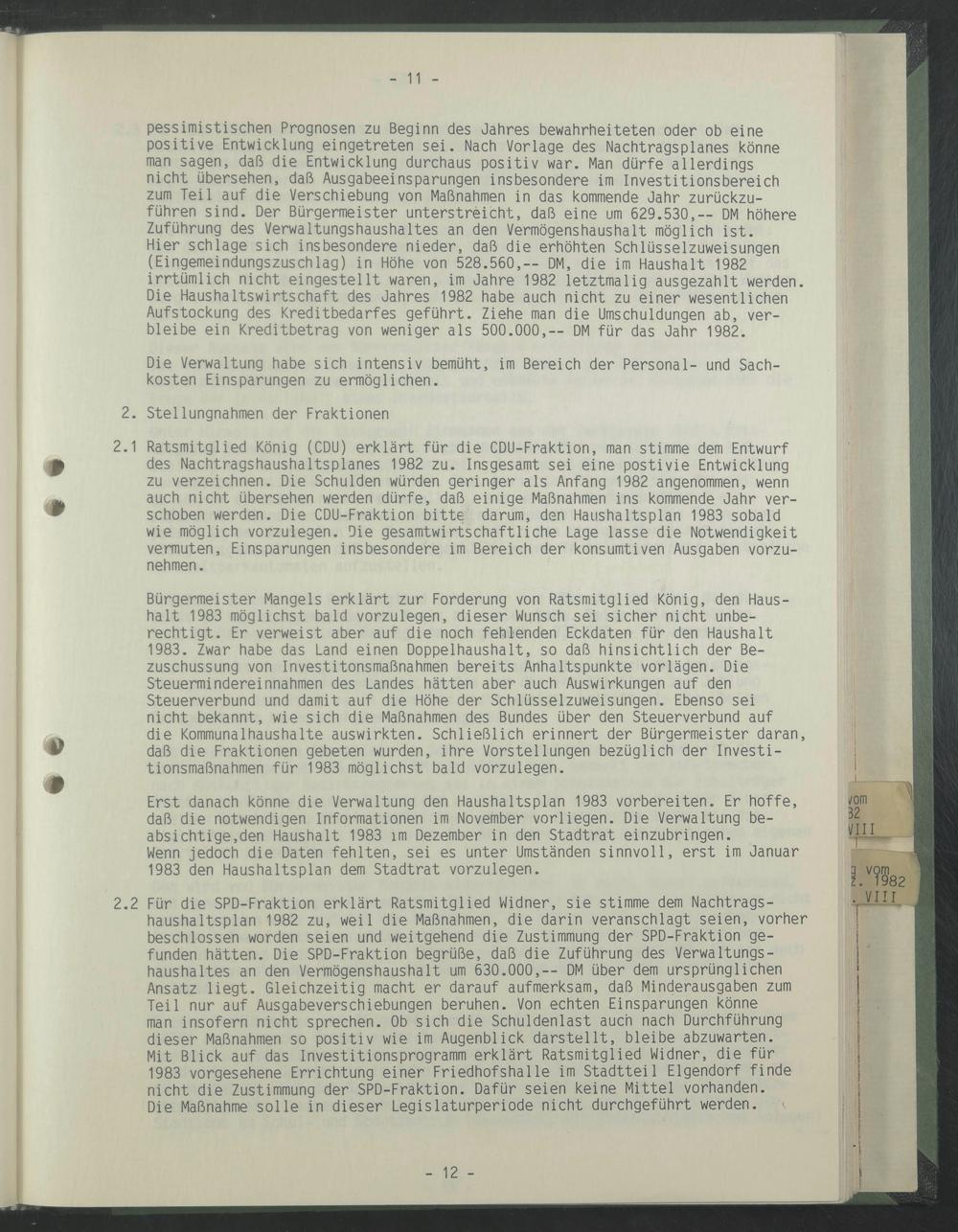 - 11 -

pessimistischen Prognosen zu Beginn des Jahres bewahrheiteten oder ob eine positive Entwicklung eingetreten sei. Nach Vorlage des Nachtragsplanes könne man sagen, daß die Entwicklung durchaus positiv war. Man dürfe allerdings nicht übersehen, daß Ausgabeeinsparungen insbesondere im Investitionsbereich zum Teil auf die Verschiebung von Maßnahmen in das kommende Jahr zurückzuführen sind. Der Bürgermeister unterstreicht, daß eine um 629.530,-- DM höhere Zuführung des Verwaltungshaushaltes an den Vermögenshaushalt möglich ist. Hier schlage sich insbesondere nieder, daß die erhöhten Schlüsselzuweisungen (Eingemeindungszuschlag) in Höhe von 528.560,-- DM, die im Haushalt 1982 irrtümlich nicht eingestellt waren, im Jahre 1982 letztmalig ausgezahlt werden. Die Haushaltswirtschaft des Jahres 1982 habe auch nicht zu einer wesentlichen Aufstockung des Kreditbedarfes geführt. Ziehe man die Umschuldungen ab, verbleibe ein Kreditbetrag von weniger als 500.000,-- DM für das Jahr 1982.

Die Verwaltung habe sich intensiv bemüht, im Bereich der Personal- und Sachkosten Einsparungen zu ermöglichen.

2. Stellungnahmen der Fraktionen

2.1 Ratsmitglied König (CDU) erklärt für die CDU-Fraktion, man stimme dem Entwurf des Nachtragshaushaltsplanes 1982 zu. Insgesamt sei eine postivie Entwicklung zu verzeichnen. Die Schulden würden geringer als Anfang 1982 angenommen, wenn auch nicht übersehen werden dürfe, daß einige Maßnahmen ins kommende Jahr verschoben werden. Die CDU-Fraktion bitte darum, den Haushaltsplan 1983 sobald wie möglich vorzulegen. Die gesamtwirtschaftliche Lage lasse die Notwendigkeit vermuten, Einsparungen insbesondere im Bereich der konsumtiven Ausgaben vorzunehmen.

Bürgermeister Mangels erklärt zur Forderung von Ratsmitglied König, den Haushalt 1983 möglichst bald vorzulegen, dieser Wunsch sei sicher nicht unberechtigt. Er verweist aber auf die noch fehlenden Eckdaten für den Haushalt 1983. Zwar habe das Land einen Doppelhaushalt, so daß hinsichtlich der Bezuschussung von Investitonsmaßnahmen bereits Anhaltspunkte vorlägen. Die Steuermindereinnahmen des Landes hätten aber auch Auswirkungen auf den Steuerverbund und damit auf die Höhe der Schlüsselzuweisungen. Ebenso sei nicht bekannt, wie sich die Maßnahmen des Bundes über den Steuerverbund auf die Kommunalhaushalte auswirkten. Schließlich erinnert der Bürgermeister daran, daß die Fraktionen gebeten wurden, ihre Vorstellungen bezüglich der Investitionsmaßnahmen für 1983 möglichst bald vorzulegen.

Erst danach könne die Verwaltung den Haushaltsplan 1983 vorbereiten. Er hoffe, daß die notwendigen Informationen im November vorliegen. Die Verwaltung beabsichtige,den Haushalt 1983 im Dezember in den Stadtrat einzubringen. Wenn jedoch die Daten fehlten, sei es unter Umständen sinnvoll, erst im Januar 1983 den Haushaltsplan dem Stadtrat vorzulegen.

2.2 Für die SPD-Fraktion erklärt Ratsmitglied Widner, sie stimme dem Nachtragshaushaltsplan 1982 zu, weil die Maßnahmen, die darin veranschlagt seien, vorher beschlossen worden seien und weitgehend die Zustimmung der SPD-Fraktion gefunden hätten. Die SPD-Fraktion begrüße, daß die Zuführung des Verwaltungshaushaltes an den Vermögenshaushalt um 630.000,-- DM über dem ursprünglichen Ansatz liegt. Gleichzeitig macht er darauf aufmerksam, daß Minderausgaben zum Teil nur auf Ausgabeverschiebungen beruhen. Von echten Einsparungen könne man insofern nicht sprechen. Ob sich die Schuldenlast auch nach Durchführung dieser Maßnahmen so positiv wie im Augenblick darstellt, bleibe abzuwarten. Mit Blick auf das Investitionsprogramm erklärt Ratsmitglied Widner, die für 1983 vorgesehene Errichtung einer Friedhofshalle im Stadtteil Elgendorf finde nicht die Zustimmung der SPD-Fraktion. Dafür seien keine Mittel vorhanden. Die Maßnahme solle in dieser Legislaturperiode nicht durchgeführt werden.

- 12 -

vom
32
VIII

vom
z. 1982
. VIII